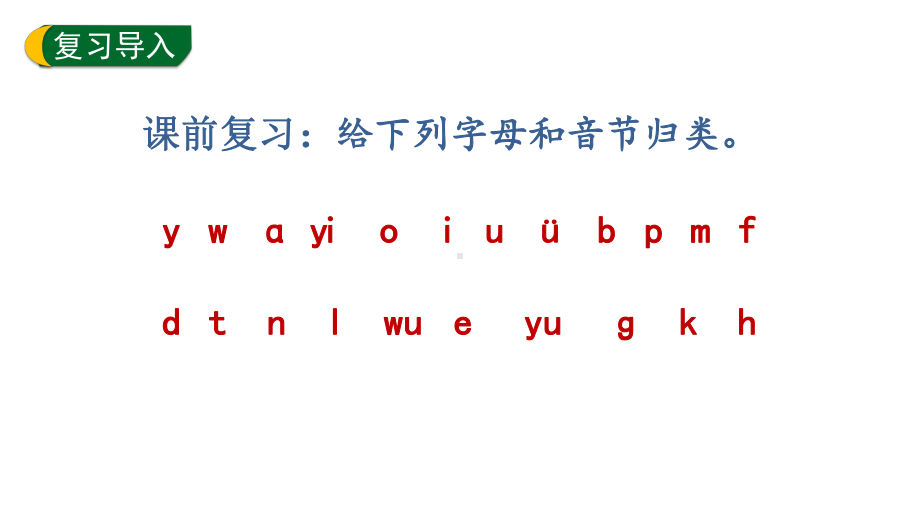 复习导入

课前复习：给下列字母和音节归类。

y w a yi o i u ü b p m f

d t n l wu e yu g k h